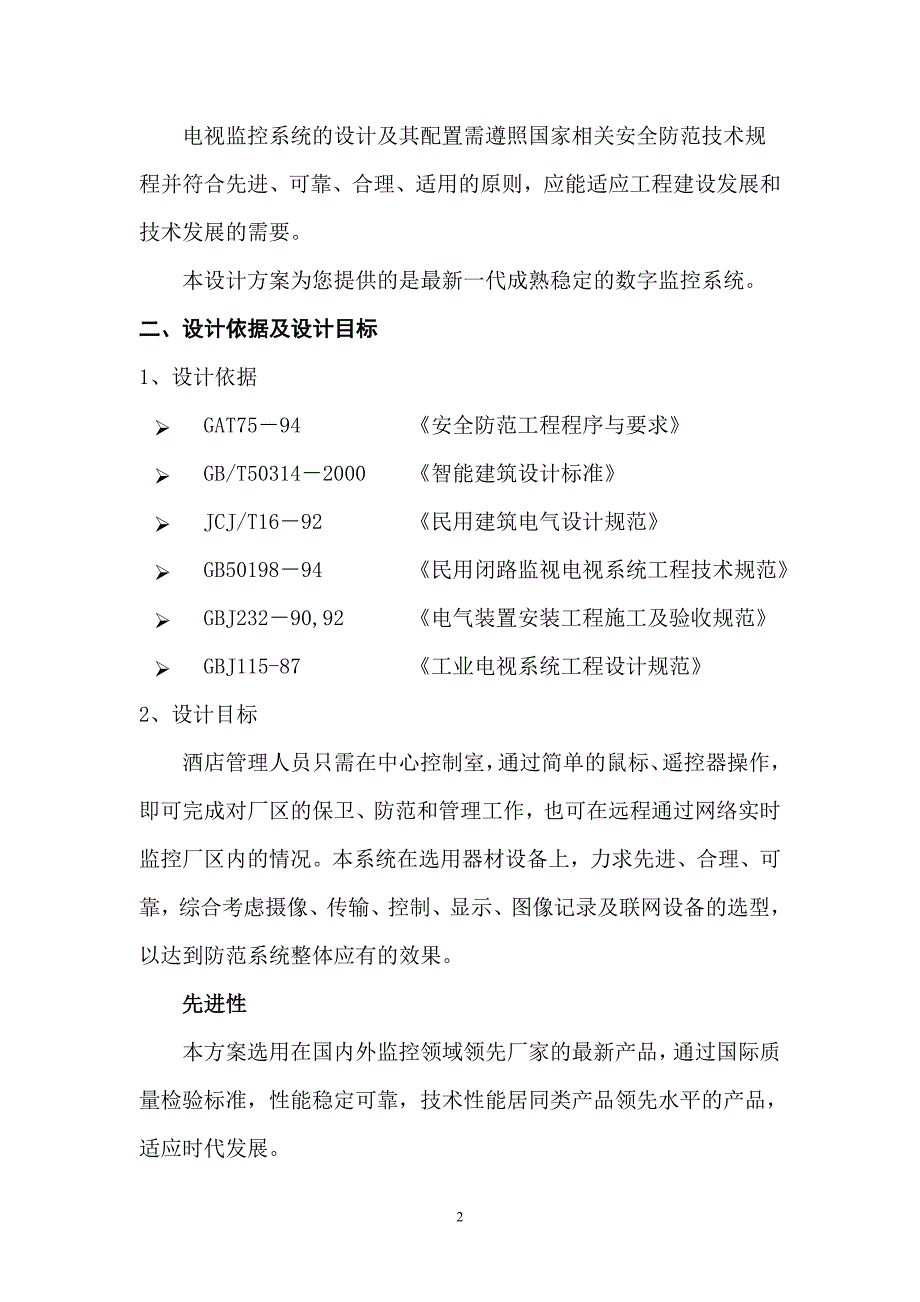 电视监控系统的设计及其配置需遵照国家相关安全防范技术规程并符合先进、可靠、合理、适用的原则，应能适应工程建设发展和技术发展的需要。

本设计方案为您提供的是最新一代成熟稳定的数字监控系统。

二、设计依据及设计目标

1、设计依据

➢ GAT75－94 《安全防范工程程序与要求》

➢ GB/T50314－2000 《智能建筑设计标准》

➢ JCJ/T16－92 《民用建筑电气设计规范》

➢ GB50198－94 《民用闭路监视电视系统工程技术规范》

➢ GBJ232－90,92 《电气装置安装工程施工及验收规范》

➢ GBJ115-87 《工业电视系统工程设计规范》

2、设计目标

酒店管理人员只需在中心控制室，通过简单的鼠标、遥控器操作，即可完成对厂区的保卫、防范和管理工作，也可在远程通过网络实时监控厂区内的情况。本系统在选用器材设备上，力求先进、合理、可靠，综合考虑摄像、传输、控制、显示、图像记录及联网设备的选型，以达到防范系统整体应有的效果。

先进性

本方案选用在国内外监控领域领先厂家的最新产品，通过国际质量检验标准，性能稳定可靠，技术性能居同类产品领先水平的产品，适应时代发展。

2